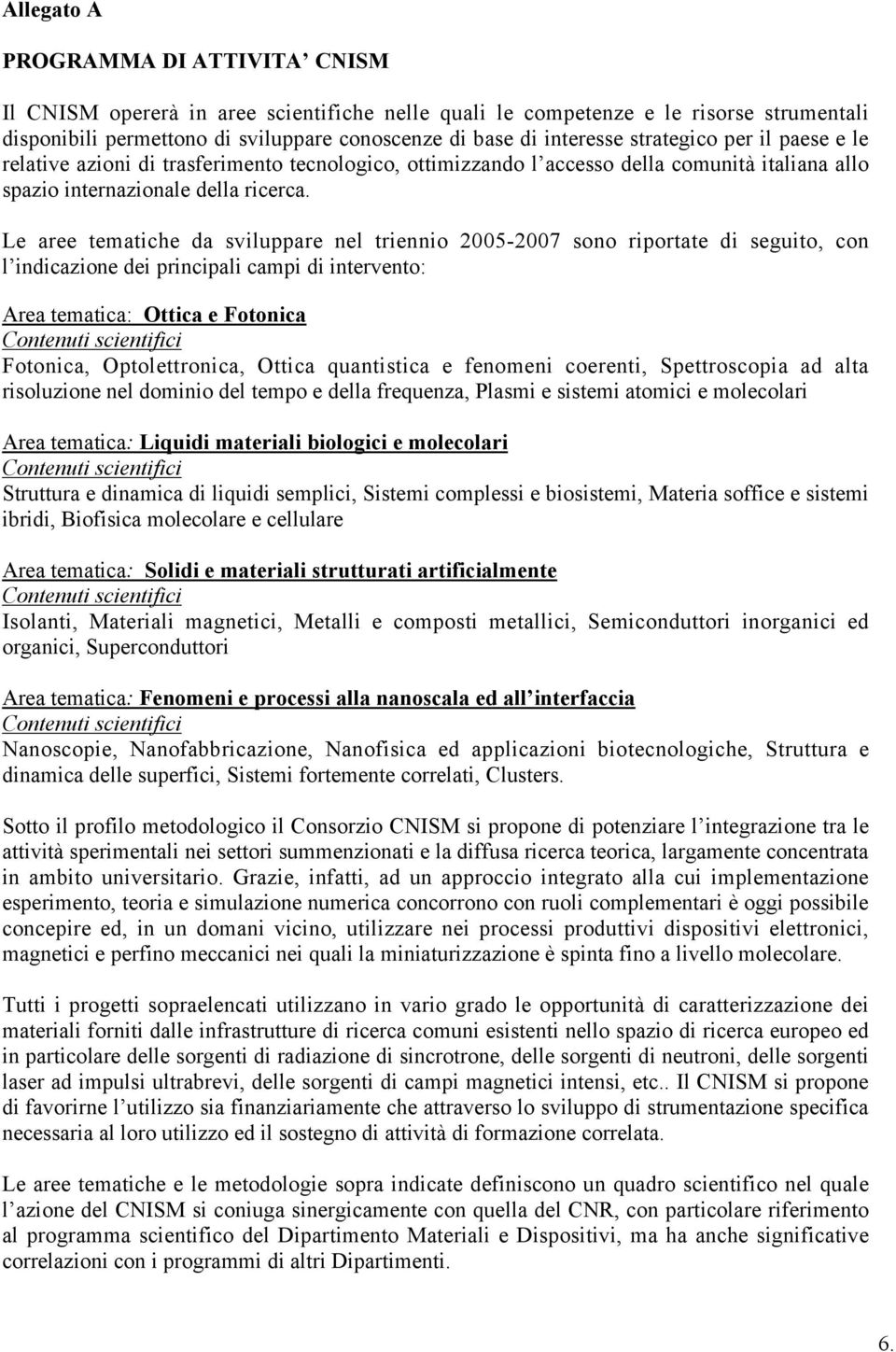 Allegato A

PROGRAMMA DI ATTIVITA' CNISM

Il CNISM opererà in aree scientifiche nelle quali le competenze e le risorse strumentali disponibili permettono di sviluppare conoscenze di base di interesse strategico per il paese e le relative azioni di trasferimento tecnologico, ottimizzando l'accesso della comunità italiana allo spazio internazionale della ricerca.

Le aree tematiche da sviluppare nel triennio 2005-2007 sono riportate di seguito, con l'indicazione dei principali campi di intervento:

Area tematica: Ottica e Fotonica
Contenuti scientifici
Fotonica, Optolettronica, Ottica quantistica e fenomeni coerenti, Spettroscopia ad alta risoluzione nel dominio del tempo e della frequenza, Plasmi e sistemi atomici e molecolari

Area tematica: Liquidi materiali biologici e molecolari
Contenuti scientifici
Struttura e dinamica di liquidi semplici, Sistemi complessi e biosistemi, Materia soffice e sistemi ibridi, Biofisica molecolare e cellulare

Area tematica: Solidi e materiali strutturati artificialmente
Contenuti scientifici
Isolanti, Materiali magnetici, Metalli e composti metallici, Semiconduttori inorganici ed organici, Superconduttori

Area tematica: Fenomeni e processi alla nanoscala ed all'interfaccia
Contenuti scientifici
Nanoscopie, Nanofabbricazione, Nanofisica ed applicazioni biotecnologiche, Struttura e dinamica delle superfici, Sistemi fortemente correlati, Clusters.

Sotto il profilo metodologico il Consorzio CNISM si propone di potenziare l'integrazione tra le attività sperimentali nei settori summenzionati e la diffusa ricerca teorica, largamente concentrata in ambito universitario. Grazie, infatti, ad un approccio integrato alla cui implementazione esperimento, teoria e simulazione numerica concorrono con ruoli complementari è oggi possibile concepire ed, in un domani vicino, utilizzare nei processi produttivi dispositivi elettronici, magnetici e perfino meccanici nei quali la miniaturizzazione è spinta fino a livello molecolare.

Tutti i progetti sopraelencati utilizzano in vario grado le opportunità di caratterizzazione dei materiali forniti dalle infrastrutture di ricerca comuni esistenti nello spazio di ricerca europeo ed in particolare delle sorgenti di radiazione di sincrotrone, delle sorgenti di neutroni, delle sorgenti laser ad impulsi ultrabrevi, delle sorgenti di campi magnetici intensi, etc.. Il CNISM si propone di favorirne l'utilizzo sia finanziariamente che attraverso lo sviluppo di strumentazione specifica necessaria al loro utilizzo ed il sostegno di attività di formazione correlata.

Le aree tematiche e le metodologie sopra indicate definiscono un quadro scientifico nel quale l'azione del CNISM si coniuga sinergicamente con quella del CNR, con particolare riferimento al programma scientifico del Dipartimento Materiali e Dispositivi, ma ha anche significative correlazioni con i programmi di altri Dipartimenti.

6.